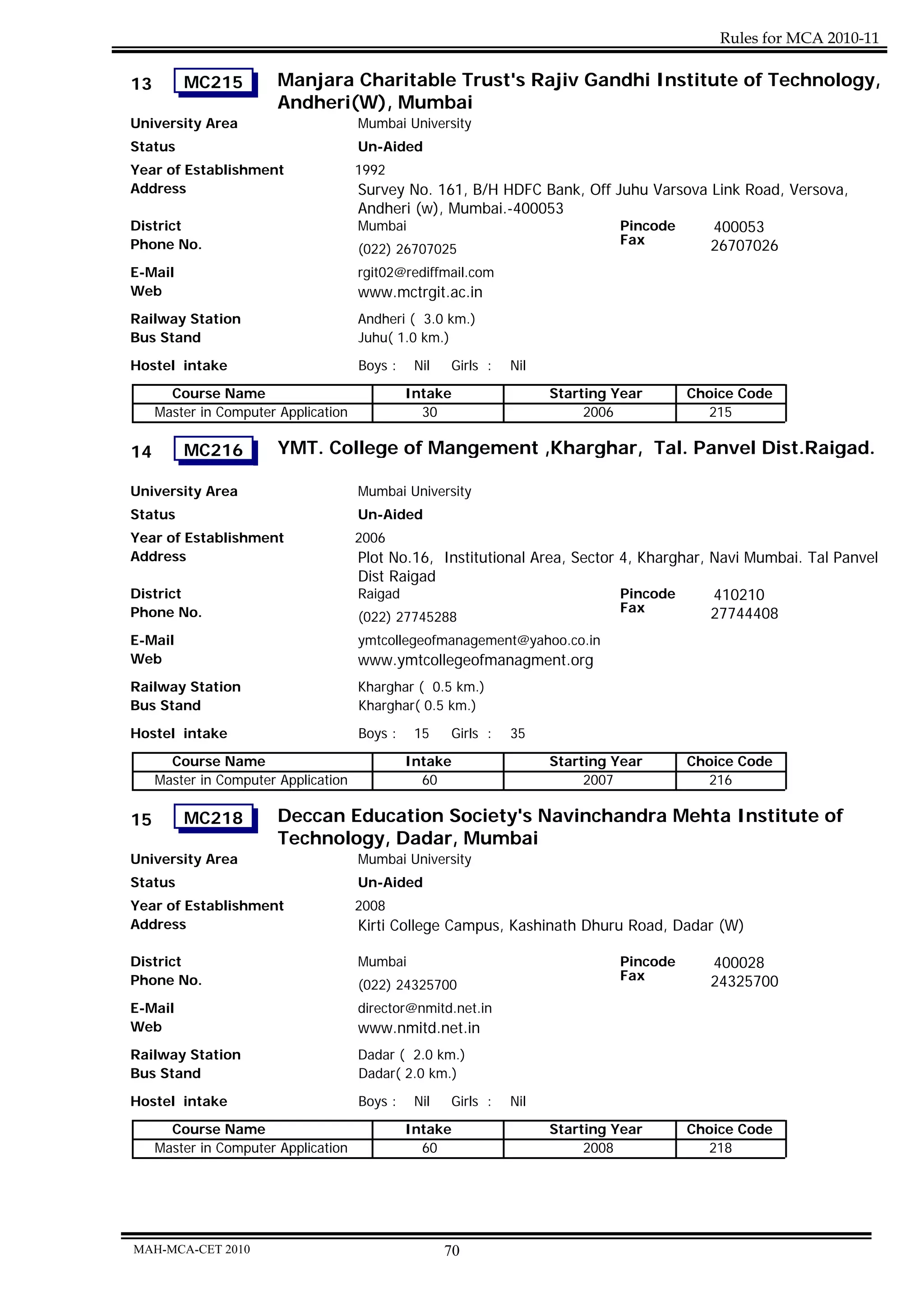 Rules for MCA 2010-11

13 MC215 Manjara Charitable Trust's Rajiv Gandhi Institute of Technology, Andheri(W), Mumbai

University Area Mumbai University
Status Un-Aided
Year of Establishment 1992
Address Survey No. 161, B/H HDFC Bank, Off Juhu Varsova Link Road, Versova, Andheri (w), Mumbai.-400053
District Mumbai Pincode 400053
Phone No. (022) 26707025 Fax 26707026
E-Mail rgit02@rediffmail.com
Web www.mctrgit.ac.in
Railway Station Andheri ( 3.0 km.)
Bus Stand Juhu( 1.0 km.)
Hostel intake Boys : Nil Girls : Nil

| Course Name | Intake | Starting Year | Choice Code |
|---|---|---|---|
| Master in Computer Application | 30 | 2006 | 215 |

14 MC216 YMT. College of Mangement ,Kharghar, Tal. Panvel Dist.Raigad.

University Area Mumbai University
Status Un-Aided
Year of Establishment 2006
Address Plot No.16, Institutional Area, Sector 4, Kharghar, Navi Mumbai. Tal Panvel Dist Raigad
District Raigad Pincode 410210
Phone No. (022) 27745288 Fax 27744408
E-Mail ymtcollegeofmanagement@yahoo.co.in
Web www.ymtcollegeofmanagment.org
Railway Station Kharghar ( 0.5 km.)
Bus Stand Kharghar( 0.5 km.)
Hostel intake Boys : 15 Girls : 35

| Course Name | Intake | Starting Year | Choice Code |
|---|---|---|---|
| Master in Computer Application | 60 | 2007 | 216 |

15 MC218 Deccan Education Society's Navinchandra Mehta Institute of Technology, Dadar, Mumbai

University Area Mumbai University
Status Un-Aided
Year of Establishment 2008
Address Kirti College Campus, Kashinath Dhuru Road, Dadar (W)
District Mumbai Pincode 400028
Phone No. (022) 24325700 Fax 24325700
E-Mail director@nmitd.net.in
Web www.nmitd.net.in
Railway Station Dadar ( 2.0 km.)
Bus Stand Dadar( 2.0 km.)
Hostel intake Boys : Nil Girls : Nil

| Course Name | Intake | Starting Year | Choice Code |
|---|---|---|---|
| Master in Computer Application | 60 | 2008 | 218 |

MAH-MCA-CET 2010 70